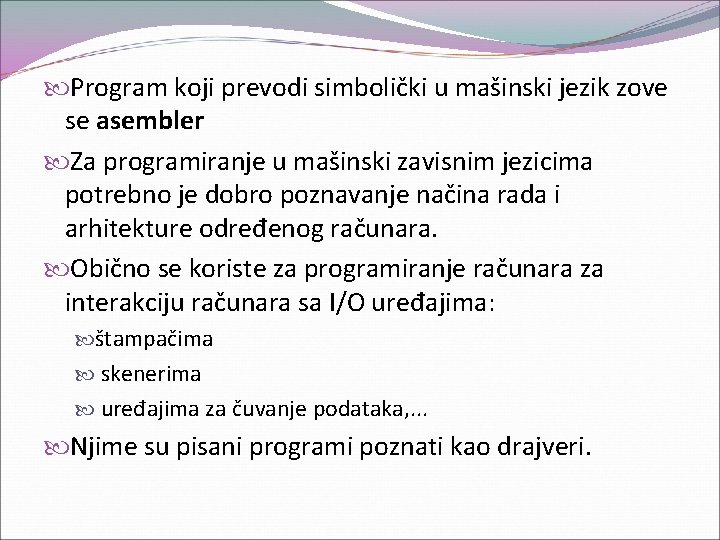 Program koji prevodi simbolički u mašinski jezik zove se asembler

Za programiranje u mašinski zavisnim jezicima potrebno je dobro poznavanje načina rada i arhitekture određenog računara.

Obično se koriste za programiranje računara za interakciju računara sa I/O uređajima:

štampačima

skenerima

uređajima za čuvanje podataka,...

Njime su pisani programi poznati kao drajveri.